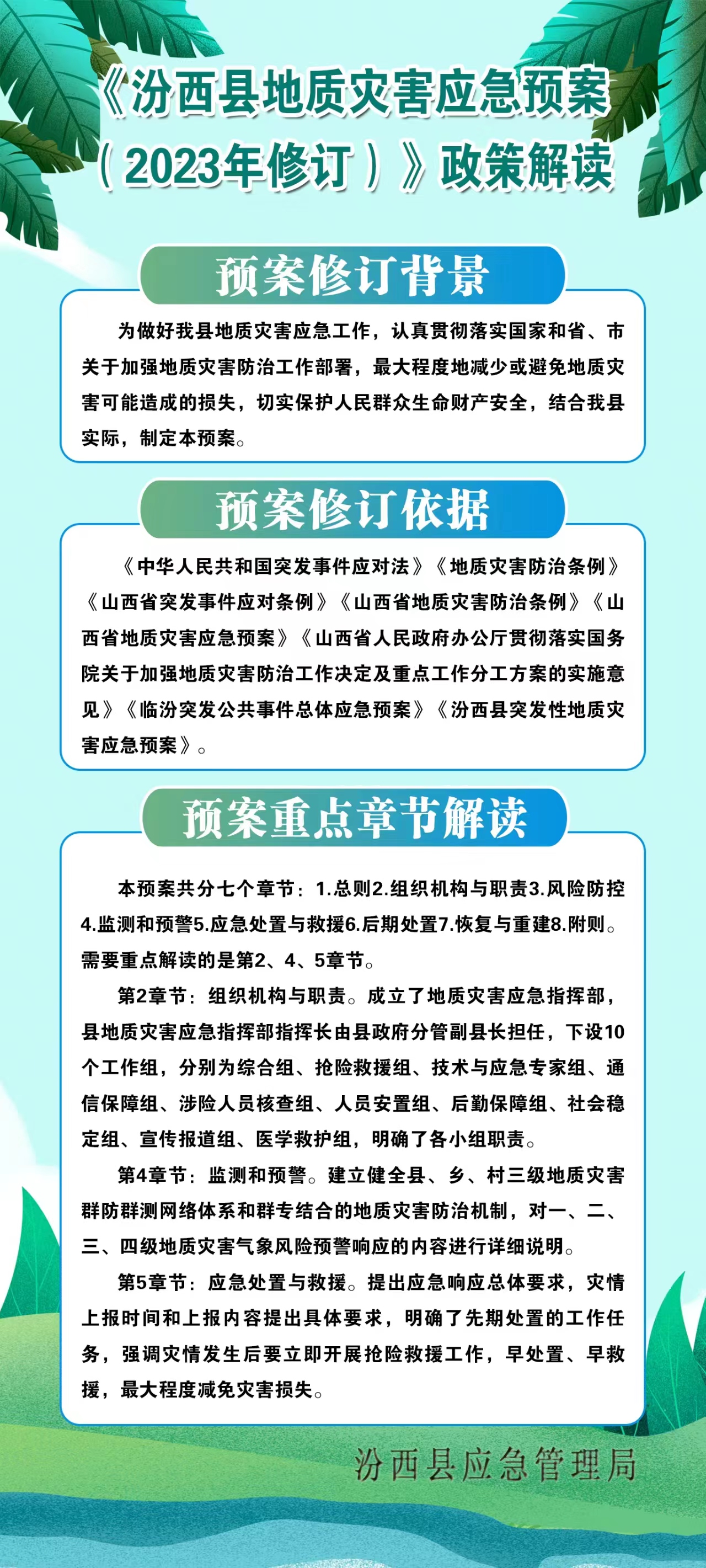 《汾西县地质灾害应急预案（2023年修订）》政策解读

预案修订背景

为做好我县地质灾害应急工作，认真贯彻落实国家和省、市关于加强地质灾害防治工作部署，最大程度地减少或避免地质灾害可能造成的损失，切实保护人民群众生命财产安全，结合我县实际，制定本预案。

预案修订依据

《中华人民共和国突发事件应对法》《地质灾害防治条例》《山西省突发事件应对条例》《山西省地质灾害防治条例》《山西省地质灾害应急预案》《山西省人民政府办公厅贯彻落实国务院关于加强地质灾害防治工作决定及重点工作分工方案的实施意见》《临汾突发公共事件总体应急预案》《汾西县突发性地质灾害应急预案》。

预案重点章节解读

本预案共分七个章节：1.总则2.组织机构与职责3.风险防控4.监测和预警5.应急处置与救援6.后期处置7.恢复与重建8.附则。需要重点解读的是第2、4、5章节。

第2章节：组织机构与职责。成立了地质灾害应急指挥部，县地质灾害应急指挥部指挥长由县政府分管副县长担任，下设10个工作组，分别为综合组、抢险救援组、技术与应急专家组、通信保障组、涉险人员核查组、人员安置组、后勤保障组、社会稳定组、宣传报道组、医学救护组，明确了各小组职责。

第4章节：监测和预警。建立健全县、乡、村三级地质灾害群防群测网络体系和群专结合的地质灾害防治机制，对一、二、三、四级地质灾害气象风险预警响应的内容进行详细说明。

第5章节：应急处置与救援。提出应急响应总体要求，灾情上报时间和上报内容提出具体要求，明确了先期处置的工作任务，强调灾情发生后要立即开展抢险救援工作，早处置、早救援，最大程度减免灾害损失。

汾西县应急管理局